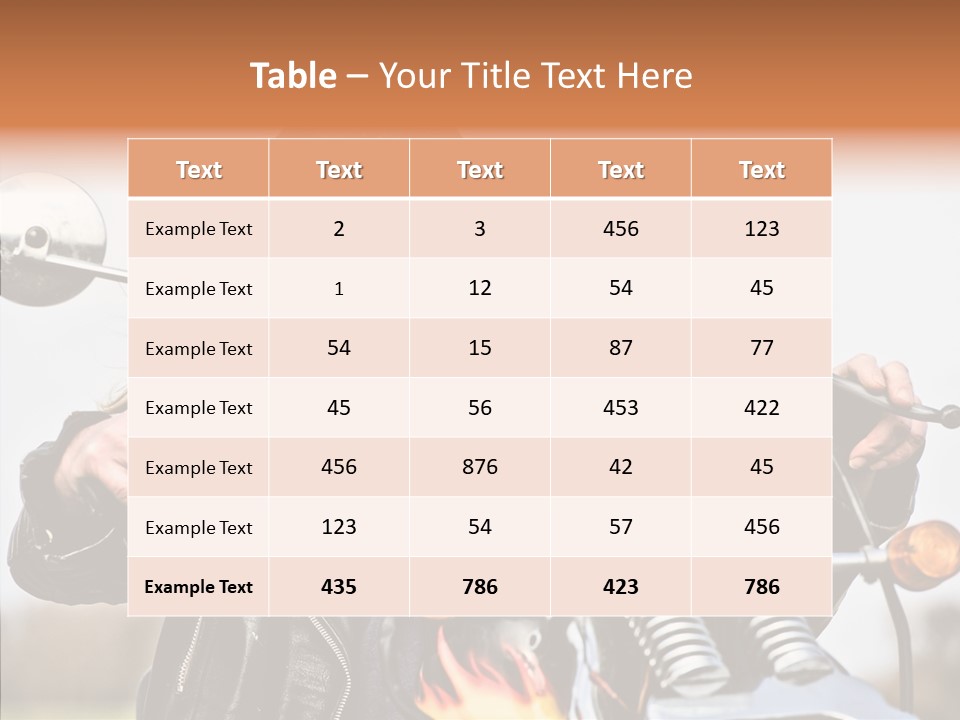 Table – Your Title Text Here

| Text | Text | Text | Text | Text |
|---|---|---|---|---|
| Example Text | 2 | 3 | 456 | 123 |
| Example Text | 1 | 12 | 54 | 45 |
| Example Text | 54 | 15 | 87 | 77 |
| Example Text | 45 | 56 | 453 | 422 |
| Example Text | 456 | 876 | 42 | 45 |
| Example Text | 123 | 54 | 57 | 456 |
| Example Text | 435 | 786 | 423 | 786 |